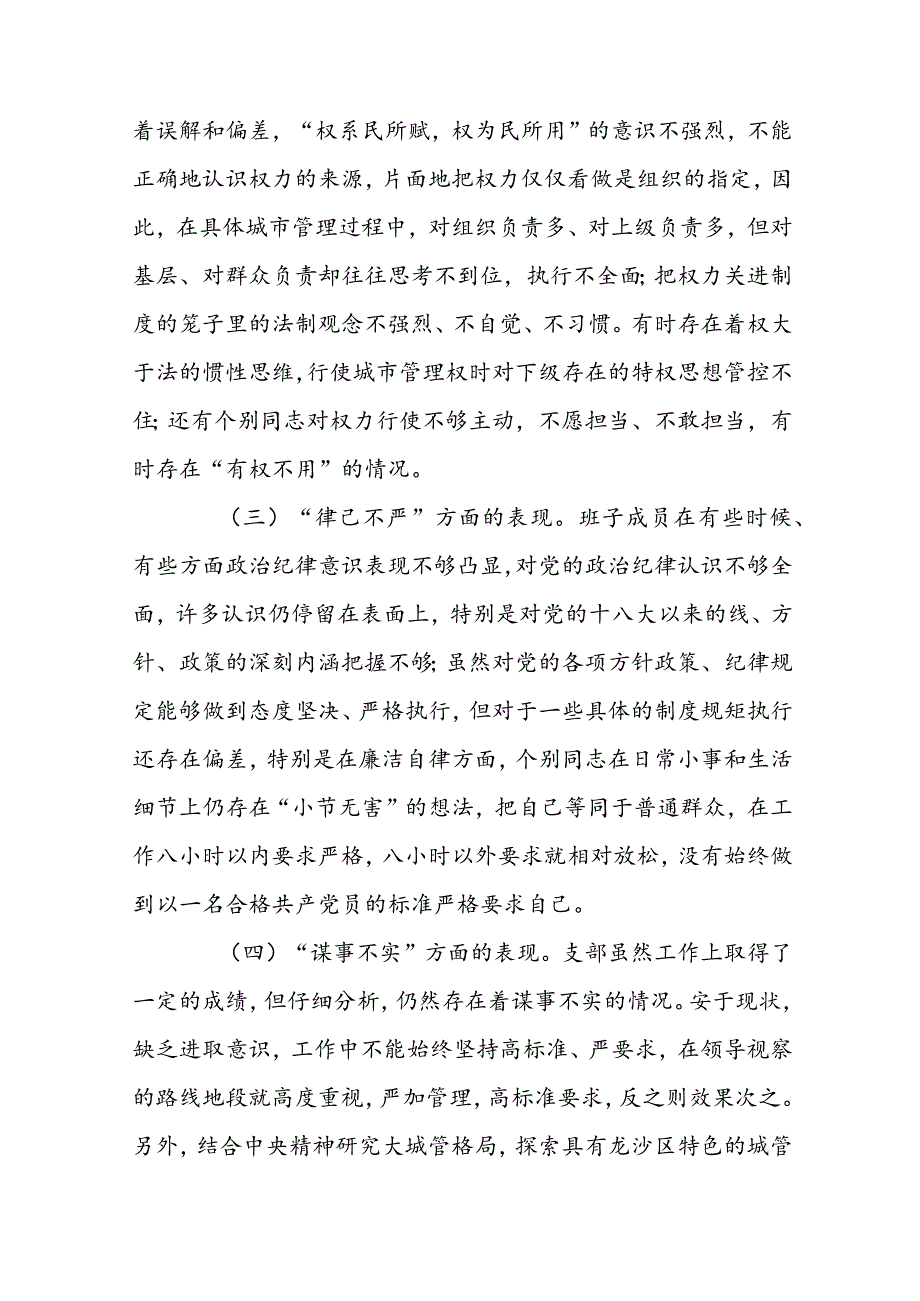 着误解和偏差，“权系民所赋，权为民所用”的意识不强烈，不能正确地认识权力的来源，片面地把权力仅仅看做是组织的指定，因此，在具体城市管理过程中，对组织负责多、对上级负责多，但对基层、对群众负责却往往思考不到位，执行不全面;把权力关进制度的笼子里的法制观念不强烈、不自觉、不习惯。有时存在着权大于法的惯性思维,行使城市管理权时对下级存在的特权思想管控不住;还有个别同志对权力行使不够主动，不愿担当、不敢担当，有时存在“有权不用”的情况。

（三）“律己不严”方面的表现。班子成员在有些时候、有些方面政治纪律意识表现不够凸显,对党的政治纪律认识不够全面，许多认识仍停留在表面上，特别是对党的十八大以来的线、方针、政策的深刻内涵把握不够;虽然对党的各项方针政策、纪律规定能够做到态度坚决、严格执行，但对于一些具体的制度规矩执行还存在偏差，特别是在廉洁自律方面，个别同志在日常小事和生活细节上仍存在“小节无害”的想法，把自己等同于普通群众，在工作八小时以内要求严格，八小时以外要求就相对放松，没有始终做到以一名合格共产党员的标准严格要求自己。

（四）“谋事不实”方面的表现。支部虽然工作上取得了一定的成绩，但仔细分析，仍然存在着谋事不实的情况。安于现状，缺乏进取意识，工作中不能始终坚持高标准、严要求，在领导视察的路线地段就高度重视，严加管理，高标准要求，反之则效果次之。另外，结合中央精神研究大城管格局，探索具有龙沙区特色的城管